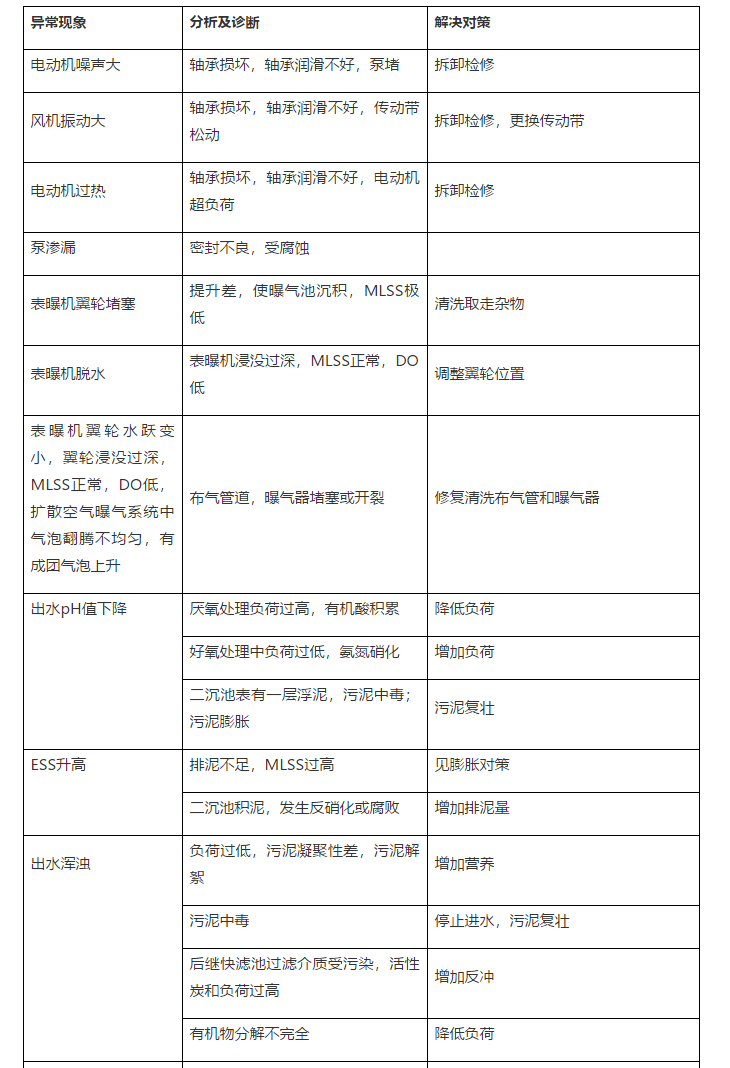 | 异常现象 | 分析及诊断 | 解决对策 |
|---|---|---|
| 电动机噪声大 | 轴承损坏，轴承润滑不好，泵堵 | 拆卸检修 |
| 风机振动大 | 轴承损坏，轴承润滑不好，传动带松动 | 拆卸检修，更换传动带 |
| 电动机过热 | 轴承损坏，轴承润滑不好，电动机超负荷 | 拆卸检修 |
| 泵渗漏 | 密封不良，受腐蚀 | |
| 表曝机翼轮堵塞 | 提升差，使曝气池沉积，MLSS极低 | 清洗取走杂物 |
| 表曝机脱水 | 表曝机浸没过深，MLSS正常，DO低 | 调整翼轮位置 |
| 表曝机翼轮水跃变小，翼轮浸没过深，MLSS正常，DO低，扩散空气曝气系统中气泡翻腾不均匀，有成团气泡上升 | 布气管道，曝气器堵塞或开裂 | 修复清洗布气管和曝气器 |
| 出水pH值下降 | 厌氧处理负荷过高，有机酸积累 | 降低负荷 |
| | 好氧处理中负荷过低，氨氮硝化 | 增加负荷 |
| | 二沉池表有一层浮泥，污泥中毒；污泥膨胀 | 污泥复壮 |
| ESS升高 | 排泥不足，MLSS过高 | 见膨胀对策 |
| | 二沉池积泥，发生反硝化或腐败 | 增加排泥量 |
| 出水浑浊 | 负荷过低，污泥凝聚性差，污泥解絮 | 增加营养 |
| | 污泥中毒 | 停止进水，污泥复壮 |
| | 后继快滤池过滤介质受污染，活性炭和负荷过高 | 增加反冲 |
| | 有机物分解不完全 | 降低负荷 |